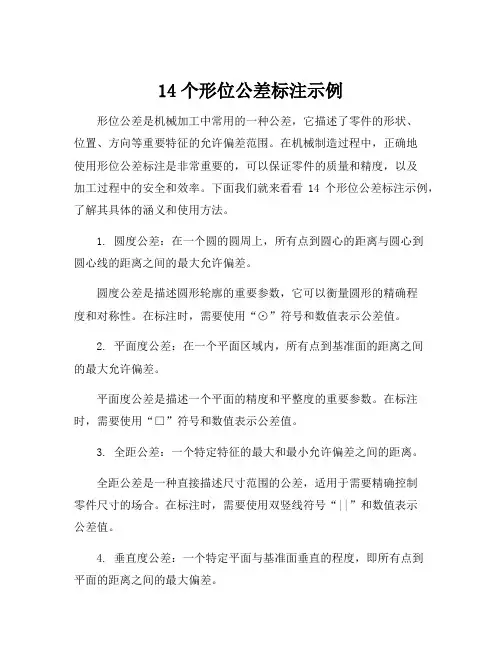 14 个形位公差标注示例

形位公差是机械加工中常用的一种公差，它描述了零件的形状、位置、方向等重要特征的允许偏差范围。在机械制造过程中，正确地使用形位公差标注是非常重要的，可以保证零件的质量和精度，以及加工过程中的安全和效率。下面我们就来看看 14 个形位公差标注示例，了解其具体的涵义和使用方法。

1. 圆度公差：在一个圆的圆周上，所有点到圆心的距离与圆心到圆心线的距离之间的最大允许偏差。

圆度公差是描述圆形轮廓的重要参数，它可以衡量圆形的精确程度和对称性。在标注时，需要使用“⊙”符号和数值表示公差值。

2. 平面度公差：在一个平面区域内，所有点到基准面的距离之间的最大允许偏差。

平面度公差是描述一个平面的精度和平整度的重要参数。在标注时，需要使用“□”符号和数值表示公差值。

3. 全距公差：一个特定特征的最大和最小允许偏差之间的距离。

全距公差是一种直接描述尺寸范围的公差，适用于需要精确控制零件尺寸的场合。在标注时，需要使用双竖线符号“||”和数值表示公差值。

4. 垂直度公差：一个特定平面与基准面垂直的程度，即所有点到平面的距离之间的最大偏差。